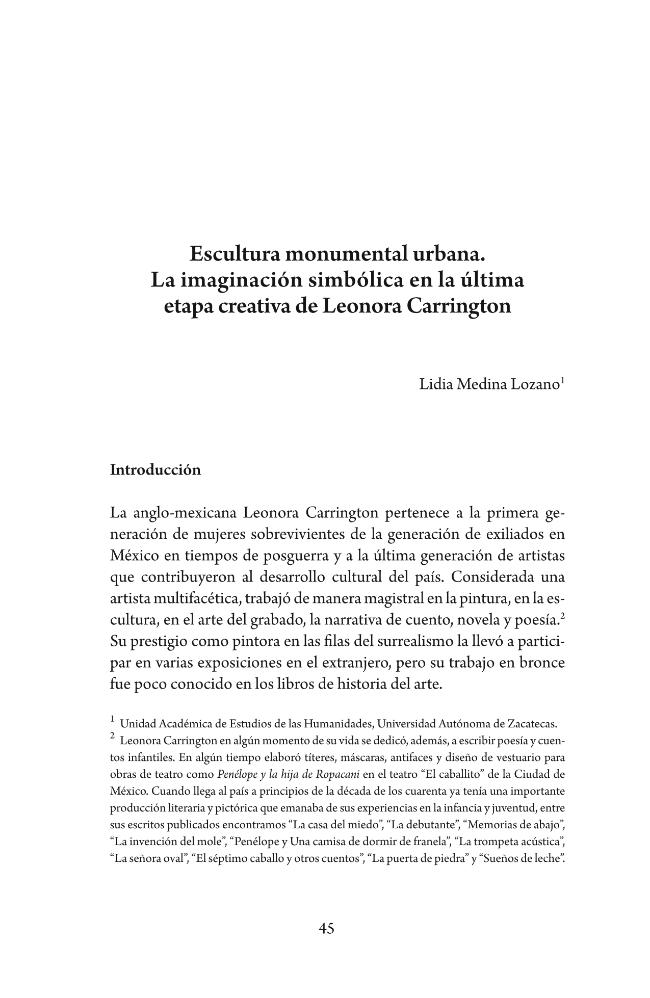 Escultura monumental urbana.
La imaginación simbólica en la última etapa creativa de Leonora Carrington

Lidia Medina Lozano$^{1}$

Introducción

La anglo-mexicana Leonora Carrington pertenece a la primera generación de mujeres sobrevivientes de la generación de exiliados en México en tiempos de posguerra y a la última generación de artistas que contribuyeron al desarrollo cultural del país. Considerada una artista multifacética, trabajó de manera magistral en la pintura, en la escultura, en el arte del grabado, la narrativa de cuento, novela y poesía.$^{2}$ Su prestigio como pintora en las filas del surrealismo la llevó a participar en varias exposiciones en el extranjero, pero su trabajo en bronce fue poco conocido en los libros de historia del arte.

$^{1}$ Unidad Académica de Estudios de las Humanidades, Universidad Autónoma de Zacatecas.

$^{2}$ Leonora Carrington en algún momento de su vida se dedicó, además, a escribir poesía y cuentos infantiles. En algún tiempo elaboró títeres, máscaras, antifaces y diseño de vestuario para obras de teatro como Penélope y la hija de Rapacani en el teatro "El caballito" de la Ciudad de México. Cuando llega al país a principios de la década de los cuarenta ya tenía una importante producción literaria y pictórica que emanaba de sus experiencias en la infancia y juventud, entre sus escritos publicados encontramos "La casa del miedo", "La debutante", "Memorias de abajo", "La invención del mole", "Penélope y Una camisa de dormir de franela", "La trompeta acústica", "La señora oval", "El séptimo caballo y otros cuentos", "La puerta de piedra" y "Sueños de leche".

45